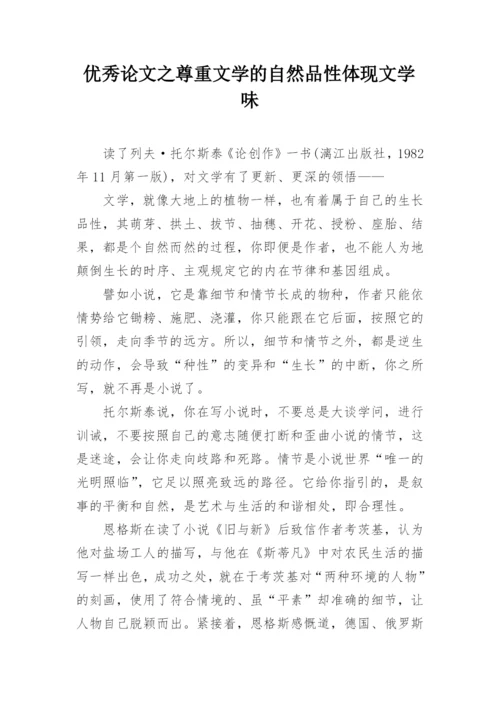 优秀论文之尊重文学的自然品性体现文学味

读了列夫·托尔斯泰《论创作》一书(漓江出版社，1982年11月第一版)，对文学有了更新、更深的领悟——

文学，就像大地上的植物一样，也有着属于自己的生长品性，其萌芽、拱土、拔节、抽穗、开花、授粉、座胎、结果，都是个自然而然的过程，你即便是作者，也不能人为地颠倒生长的时序、主观规定它的内在节律和基因组成。

譬如小说，它是靠细节和情节长成的物种，作者只能依情势给它锄耪、施肥、浇灌，你只能跟在它后面，按照它的引领，走向季节的远方。所以，细节和情节之外，都是逆生的动作，会导致“种性”的变异和“生长”的中断，你之所写，就不再是小说了。

托尔斯泰说，你在写小说时，不要总是大谈学问，进行训诫，不要按照自己的意志随便打断和歪曲小说的情节，这是迷途，会让你走向歧路和死路。情节是小说世界“唯一的光明照临”，它足以照亮致远的路径。它给你指引的，是叙事的平衡和自然，是艺术与生活的和谐相处，即合理性。

恩格斯在读了小说《旧与新》后致信作者考茨基，认为他对盐场工人的描写，与他在《斯蒂凡》中对农民生活的描写一样出色，成功之处，就在于考茨基对“两种环境的人物”的刻画，使用了符合情境的、虽“平素”却准确的细节，让人物自己脱颖而出。紧接着，恩格斯感慨道，德国、俄罗斯